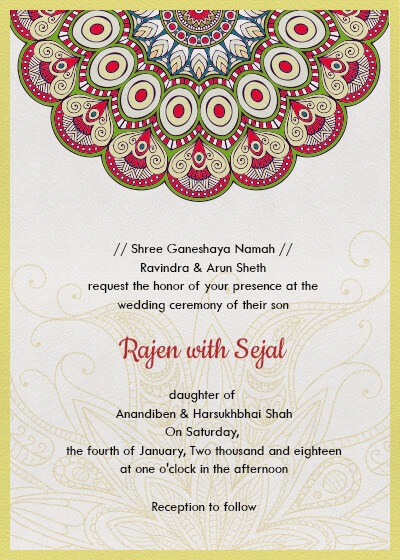 // Shree Ganeshaya Namah //
Ravindra & Arun Sheth
request the honor of your presence at the
wedding ceremony of their son

Rajen with Sejal

daughter of
Anandiben & Harsukhbhai Shah
On Saturday,
the fourth of January, Two thousand and eighteen
at one o'clock in the afternoon

Reception to follow